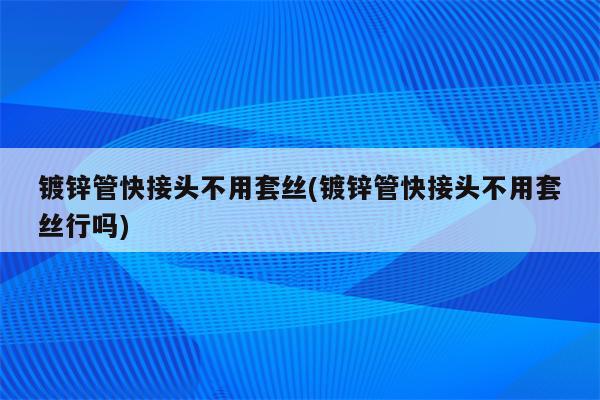 镀锌管快接头不用套丝(镀锌管快接头不用套丝行吗)